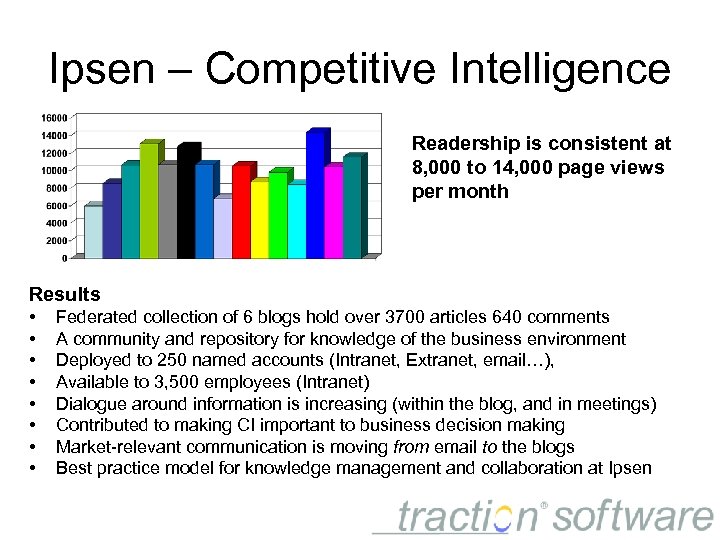 Ipsen – Competitive Intelligence

16000
14000
12000
10000
8000
6000
4000
2000
0

Readership is consistent at 8,000 to 14,000 page views per month

Results
• Federated collection of 6 blogs hold over 3700 articles 640 comments
• A community and repository for knowledge of the business environment
• Deployed to 250 named accounts (Intranet, Extranet, email…),
• Available to 3,500 employees (Intranet)
• Dialogue around information is increasing (within the blog, and in meetings)
• Contributed to making CI important to business decision making
• Market-relevant communication is moving from email to the blogs
• Best practice model for knowledge management and collaboration at Ipsen

traction® software